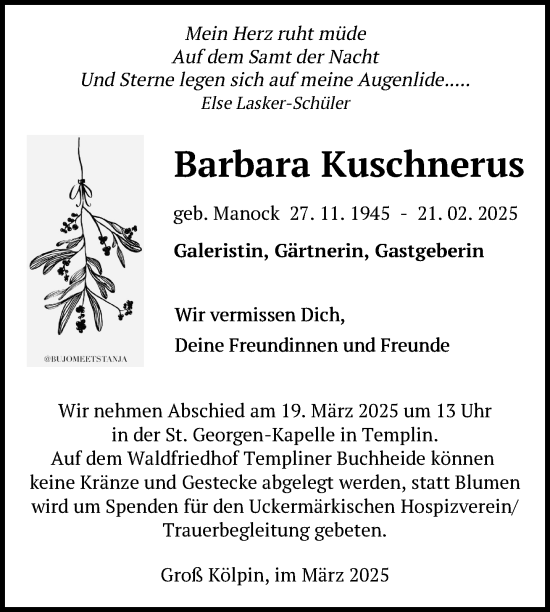 Mein Herz ruht müde
Auf dem Samt der Nacht
Und Sterne legen sich auf meine Augenlide.....
Else Lasker-Schüler

@BUJOMEETSTANJA

Barbara Kuschnerus

geb. Manock 27. 11. 1945 - 21. 02. 2025

Galeristin, Gärtnerin, Gastgeberin

Wir vermissen Dich,
Deine Freundinnen und Freunde

Wir nehmen Abschied am 19. März 2025 um 13 Uhr in der St. Georgen-Kapelle in Templin. Auf dem Waldfriedhof Templiner Buchheide können keine Kränze und Gestecke abgelegt werden, statt Blumen wird um Spenden für den Uckermärkischen Hospizverein/ Trauerbegleitung gebeten.

Groß Kölpin, im März 2025